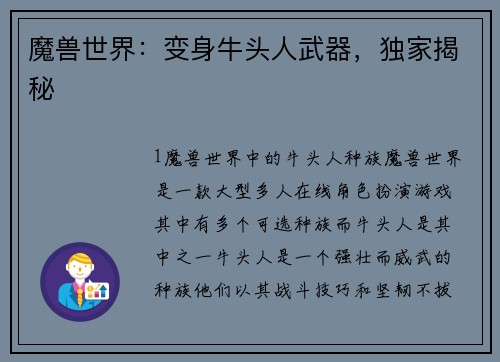 魔兽世界：变身牛头人武器，独家揭秘

1魔兽世界中的牛头人种族魔兽世界是一款大型多人在线角色扮演游戏其中有多个可选种族而牛头人是其中之一牛头人是一个强壮而威武的种族他们以其战斗技巧和坚韧不拔